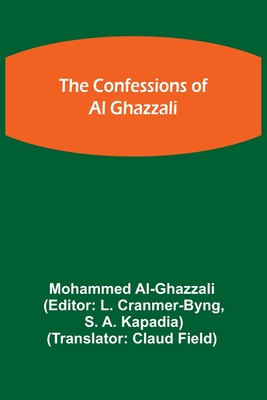 The Confessions of Al Ghazzali

Mohammed Al-Ghazzali (Editor: L. Cranmer-Byng, S. A. Kapadia) (Translator: Claud Field)